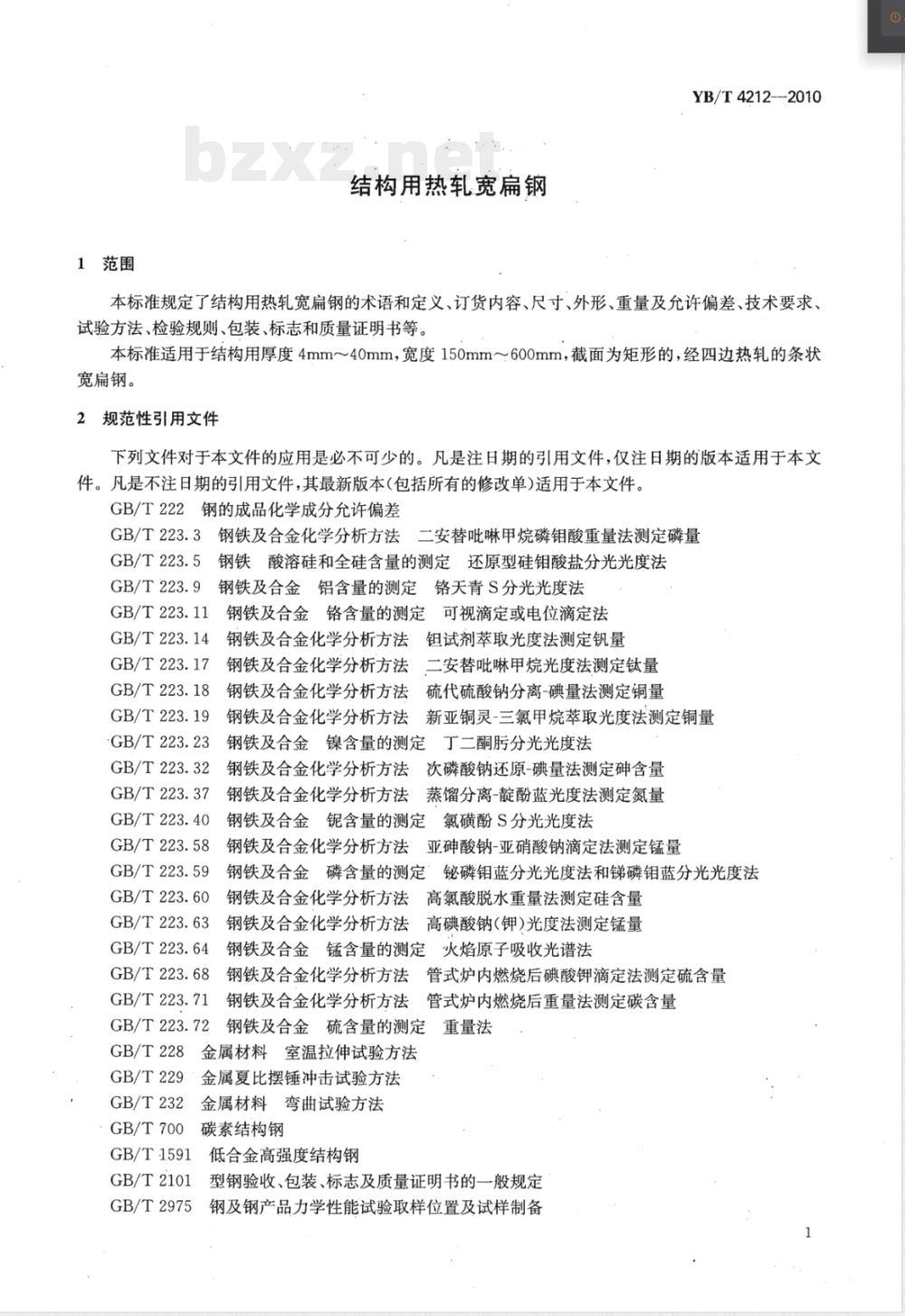 YB/T 4212—2010

bzxz.net

结构用热轧宽扁钢

1 范围

本标准规定了结构用热轧宽扁钢的术语和定义、订货内容、尺寸、外形、重量及允许偏差、技术要求、试验方法、检验规则、包装、标志和质量证明书等。

本标准适用于结构用厚度 4mm～40mm，宽度 150mm～600mm，截面为矩形的，经四边热轧的条状宽扁钢。

2 规范性引用文件

下列文件对于本文件的应用是必不可少的。凡是注日期的引用文件，仅注日期的版本适用于本文件。凡是不注日期的引用文件，其最新版本(包括所有的修改单)适用于本文件。

GB/T 222 钢的成品化学成分允许偏差
GB/T 223.3 钢铁及合金化学分析方法 二安替吡啉甲烷磷钼酸重量法测定磷量
GB/T 223.5 钢铁 酸溶硅和全硅含量的测定 还原型硅钼酸盐分光光度法
GB/T 223.9 钢铁及合金 铝含量的测定 铬天青 S 分光光度法
GB/T 223.11 钢铁及合金 铬含量的测定 可视滴定或电位滴定法
GB/T 223.14 钢铁及合金化学分析方法 钽试剂萃取光度法测定钒量
GB/T 223.17 钢铁及合金化学分析方法 二安替吡啉甲烷光度法测定钛量
GB/T 223.18 钢铁及合金化学分析方法 硫代硫酸钠分离-碘量法测定铜量
GB/T 223.19 钢铁及合金化学分析方法 新亚铜灵-三氯甲烷萃取光度法测定铜量
GB/T 223.23 钢铁及合金 镍含量的测定 丁二酮肟分光光度法
GB/T 223.32 钢铁及合金化学分析方法 次磷酸钠还原-碘量法测定砷含量
GB/T 223.37 钢铁及合金化学分析方法 蒸馏分离-靛酚蓝光度法测定氮量
GB/T 223.40 钢铁及合金 铌含量的测定 氯磺酚 S 分光光度法
GB/T 223.58 钢铁及合金化学分析方法 亚砷酸钠-亚硝酸钠滴定法测定锰量
GB/T 223.59 钢铁及合金 磷含量的测定 铋磷钼蓝分光光度法和锑磷钼蓝分光光度法
GB/T 223.60 钢铁及合金化学分析方法 高氯酸脱水重量法测定硅含量
GB/T 223.63 钢铁及合金化学分析方法 高碘酸钠(钾)光度法测定锰量
GB/T 223.64 钢铁及合金 锰含量的测定 火焰原子吸收光谱法
GB/T 223.68 钢铁及合金化学分析方法 管式炉内燃烧后碘酸钾滴定法测定硫含量
GB/T 223.71 钢铁及合金化学分析方法 管式炉内燃烧后重量法测定碳含量
GB/T 223.72 钢铁及合金 硫含量的测定 重量法
GB/T 228 金属材料 室温拉伸试验方法
GB/T 229 金属夏比摆锤冲击试验方法
GB/T 232 金属材料 弯曲试验方法
GB/T 700 碳素结构钢
GB/T 1591 低合金高强度结构钢
GB/T 2101 型钢验收、包装、标志及质量证明书的一般规定
GB/T 2975 钢及钢产品力学性能试验取样位置及试样制备

1